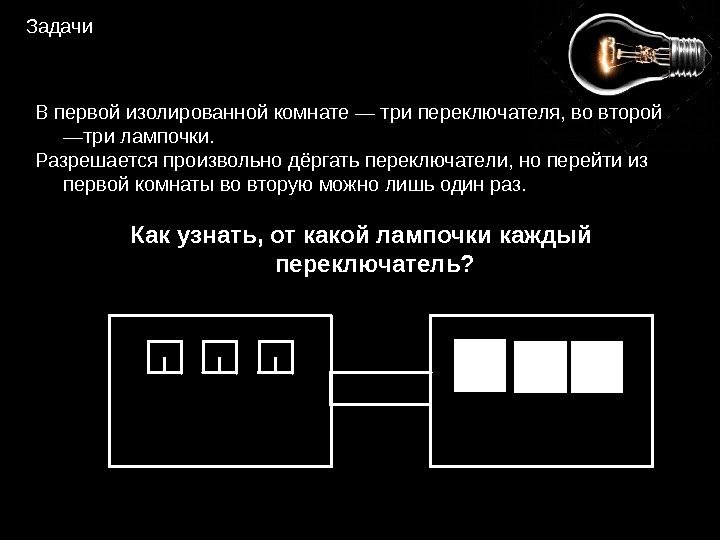 Задачи

В первой изолированной комнате — три переключателя, во второй —три лампочки.

Разрешается произвольно дёргать переключатели, но перейти из первой комнаты во вторую можно лишь один раз.

Как узнать, от какой лампочки каждый переключатель?